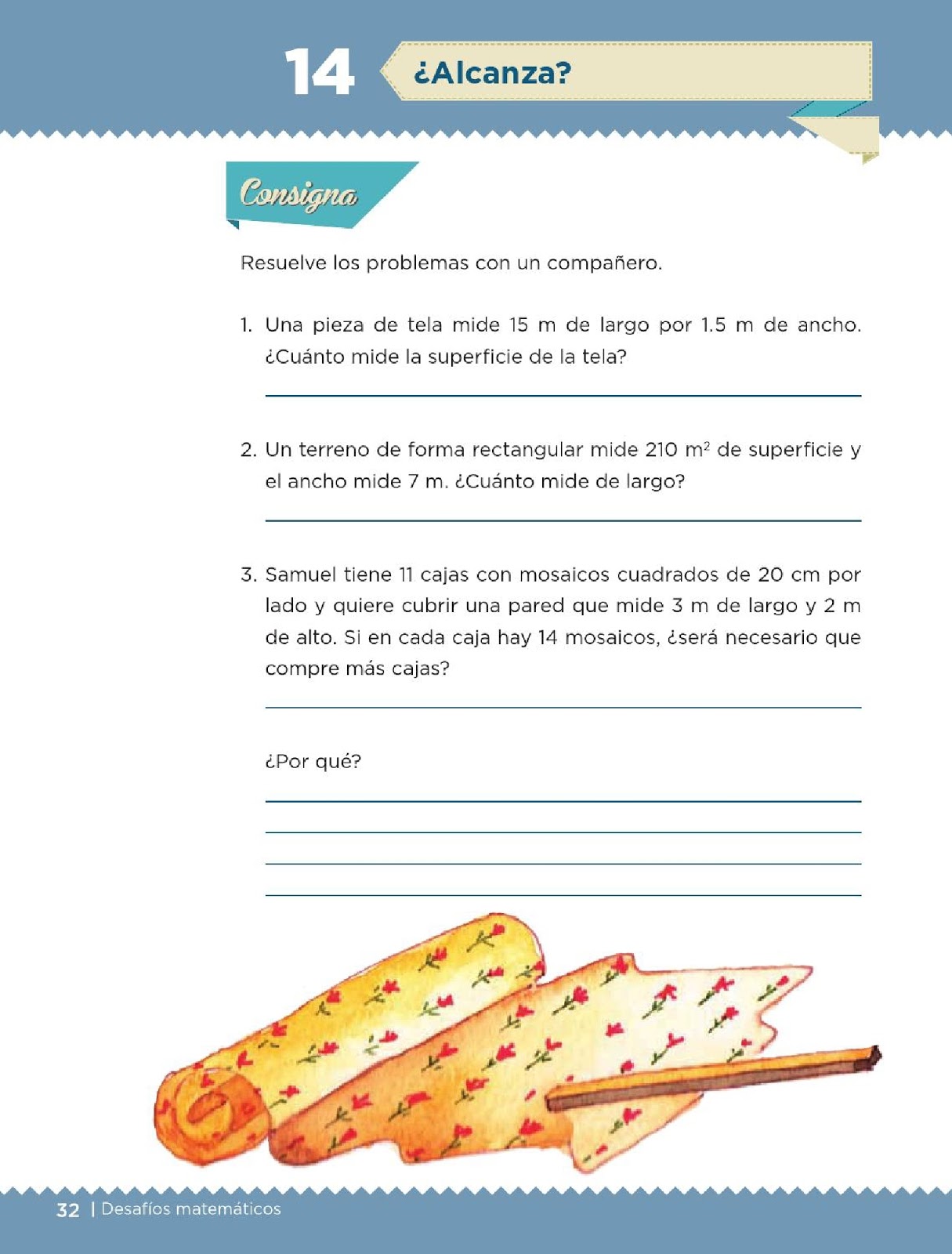 14 ¿Alcanza?

Consigna

Resuelve los problemas con un compañero.

1. Una pieza de tela mide 15 m de largo por 1.5 m de ancho. ¿Cuánto mide la superficie de la tela?

2. Un terreno de forma rectangular mide 210 $m^2$ de superficie y el ancho mide 7 m. ¿Cuánto mide de largo?

3. Samuel tiene 11 cajas con mosaicos cuadrados de 20 cm por lado y quiere cubrir una pared que mide 3 m de largo y 2 m de alto. Si en cada caja hay 14 mosaicos, ¿será necesario que compre más cajas?

¿Por qué?

32 | Desafíos matemáticos